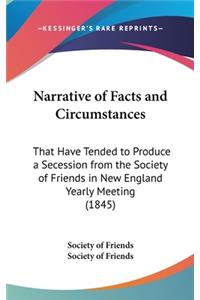 —KESSINGER'S RARE REPRINTS—

Narrative of Facts and Circumstances

That Have Tended to Produce a Secession from the Society of Friends in New England Yearly Meeting (1845)

Society of Friends
Society of Friends